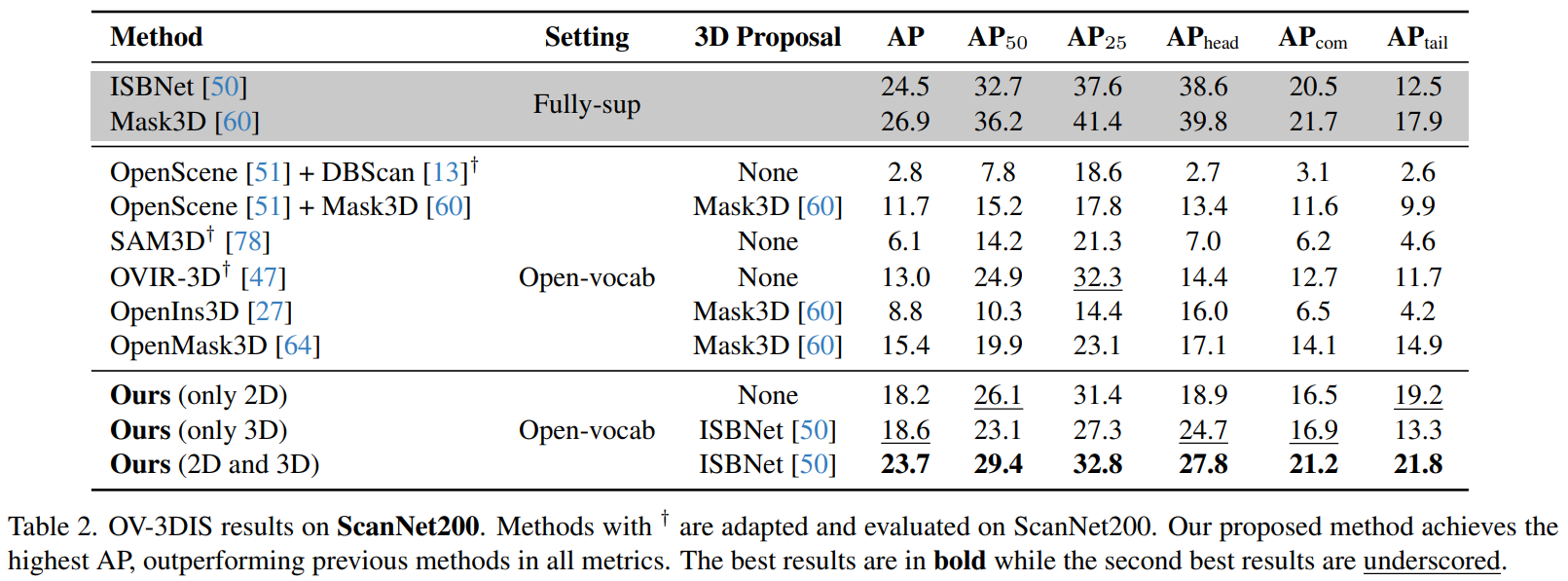 | Method | Setting | 3D Proposal | AP | AP$_{50}$ | AP$_{25}$ | AP$_{head}$ | AP$_{com}$ | AP$_{tail}$ |
|---|---|---|---|---|---|---|---|---|
| ISBNet [50] | Fully-sup | | 24.5 | 32.7 | 37.6 | 38.6 | 20.5 | 12.5 |
| Mask3D [60] | | | 26.9 | 36.2 | 41.4 | 39.8 | 21.7 | 17.9 |
| OpenScene [51] + DBScan [13]$^\dagger$ | Open-vocab | None | 2.8 | 7.8 | 18.6 | 2.7 | 3.1 | 2.6 |
| OpenScene [51] + Mask3D [60] | | Mask3D [60] | 11.7 | 15.2 | 17.8 | 13.4 | 11.6 | 9.9 |
| SAM3D$^\dagger$ [78] | | None | 6.1 | 14.2 | 21.3 | 7.0 | 6.2 | 4.6 |
| OVIR-3D$^\dagger$ [47] | | None | 13.0 | 24.9 | 32.3 | 14.4 | 12.7 | 11.7 |
| OpenIns3D [27] | | Mask3D [60] | 8.8 | 10.3 | 14.4 | 16.0 | 6.5 | 4.2 |
| OpenMask3D [64] | | Mask3D [60] | 15.4 | 19.9 | 23.1 | 17.1 | 14.1 | 14.9 |
| **Ours** (only 2D) | Open-vocab | None | 18.2 | 26.1 | 31.4 | 18.9 | 16.5 | 19.2 |
| **Ours** (only 3D) | | ISBNet [50] | 18.6 | 23.1 | 27.3 | 24.7 | 16.9 | 13.3 |
| **Ours** (2D and 3D) | | ISBNet [50] | **23.7** | **29.4** | **32.8** | **27.8** | **21.2** | **21.8** |

Table 2. OV-3DIS results on **ScanNet200**. Methods with $^\dagger$ are adapted and evaluated on ScanNet200. Our proposed method achieves the highest AP, outperforming previous methods in all metrics. The best results are in **bold** while the second best results are underscored.